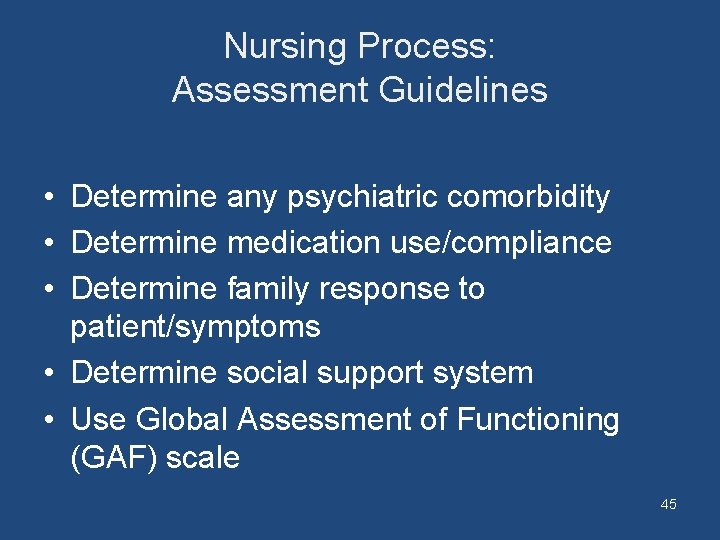 Nursing Process:
Assessment Guidelines

• Determine any psychiatric comorbidity
• Determine medication use/compliance
• Determine family response to patient/symptoms
• Determine social support system
• Use Global Assessment of Functioning (GAF) scale

45